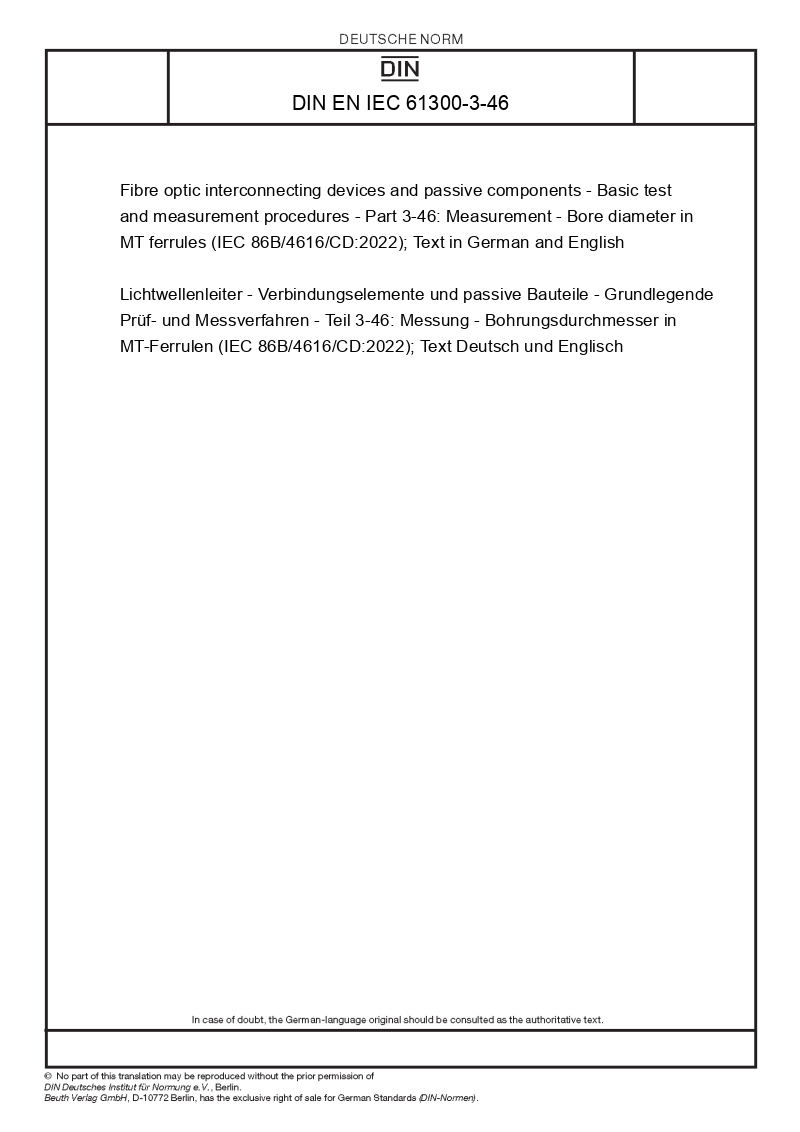 DEUTSCHE NORM

DIN

DIN EN IEC 61300-3-46

Fibre optic interconnecting devices and passive components - Basic test and measurement procedures - Part 3-46: Measurement - Bore diameter in MT ferrules (IEC 86B/4616/CD:2022); Text in German and English

Lichtwellenleiter - Verbindungselemente und passive Bauteile - Grundlegende Prüf- und Messverfahren - Teil 3-46: Messung - Bohrungsdurchmesser in MT-Ferrulen (IEC 86B/4616/CD:2022); Text Deutsch und Englisch

In case of doubt, the German-language original should be consulted as the authoritative text.

© No part of this translation may be reproduced without the prior permission of DIN Deutsches Institut für Normung e.V., Berlin.
Beuth Verlag GmbH, D-10772 Berlin, has the exclusive right of sale for German Standards (DIN-Normen).